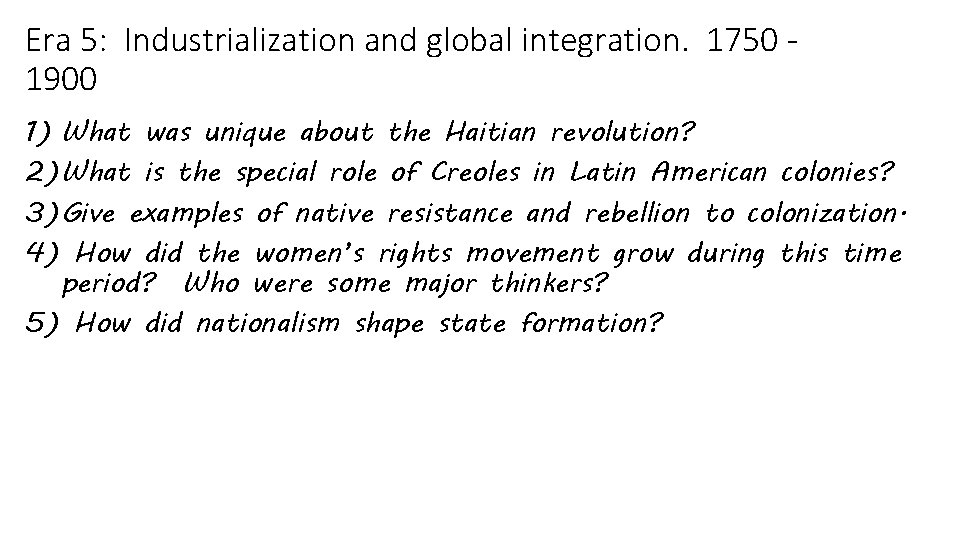 Era 5: Industrialization and global integration. 1750 - 1900

1) What was unique about the Haitian revolution?
2) What is the special role of Creoles in Latin American colonies?
3) Give examples of native resistance and rebellion to colonization.
4) How did the women's rights movement grow during this time period? Who were some major thinkers?
5) How did nationalism shape state formation?